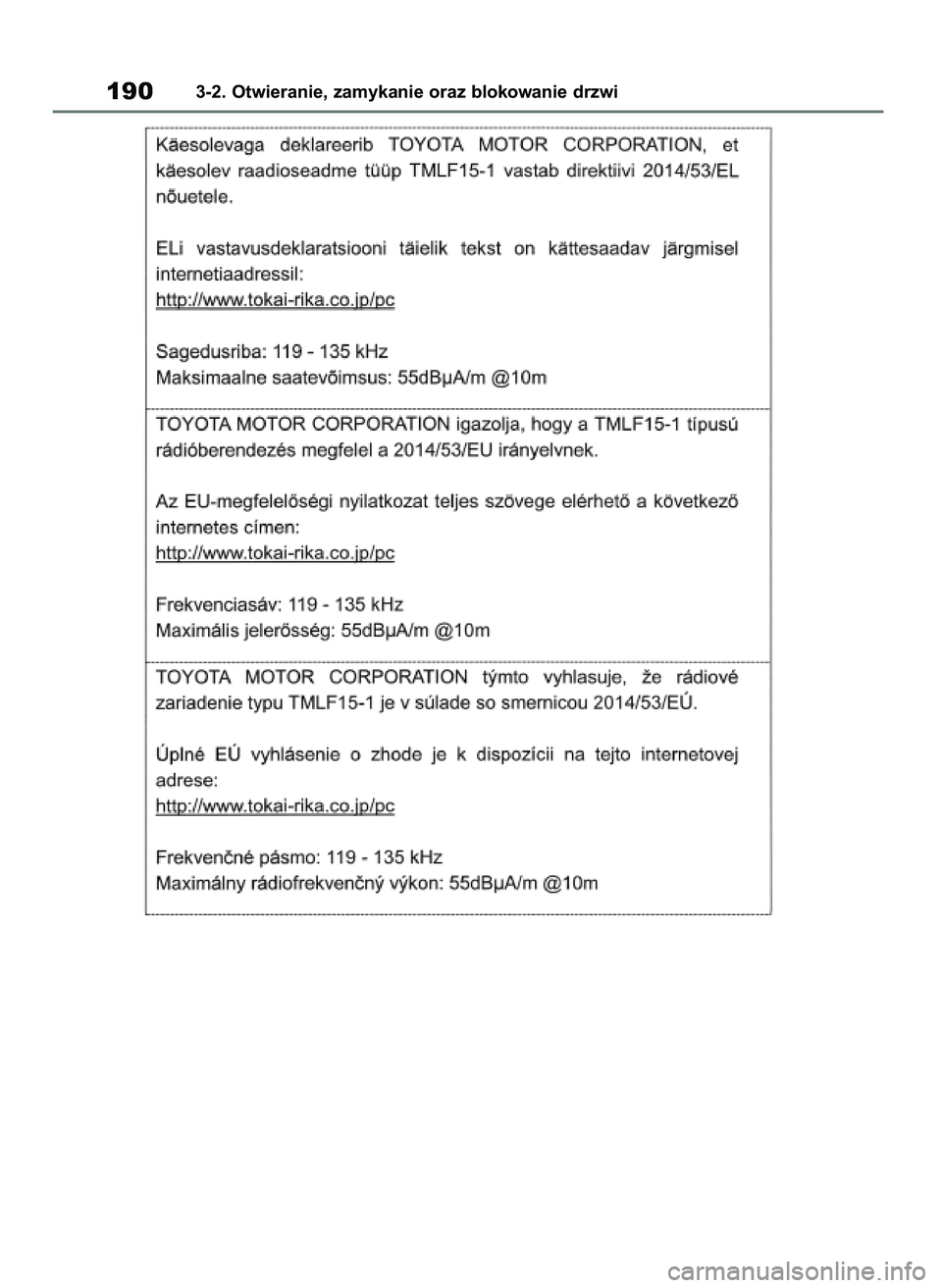 190 3-2. Otwieranie, zamykanie oraz blokowanie drzwi

Käesolevaga deklareerib TOYOTA MOTOR CORPORATION, et käesolev raadioseadme tüüp TMLF15-1 vastab direktiivi 2014/53/EL nõuetele.

ELi vastavusdeklaratsiooni täielik tekst on kättesaadav järgmisel internetiaadressil:
http://www.tokai-rika.co.jp/pc

Sagedusriba: 119 - 135 kHz
Maksimaalne saatevõimsus: 55dBμA/m @10m

TOYOTA MOTOR CORPORATION igazolja, hogy a TMLF15-1 típusú rádióberendezés megfelel a 2014/53/EU irányelvnek.

Az EU-megfelelőségi nyilatkozat teljes szövege elérhető a következő internetes címen:
http://www.tokai-rika.co.jp/pc

Frekvenciasáv: 119 - 135 kHz
Maximális jelerősség: 55dBμA/m @10m

TOYOTA MOTOR CORPORATION týmto vyhlasuje, že rádiové zariadenie typu TMLF15-1 je v súlade so smernicou 2014/53/EÚ.

Úplné EÚ vyhlásenie o zhode je k dispozícii na tejto internetovej adrese:
http://www.tokai-rika.co.jp/pc

Frekvenčné pásmo: 119 - 135 kHz
Maximálny rádiofrekvenčný výkon: 55dBμA/m @10m

carmanualsonline.info